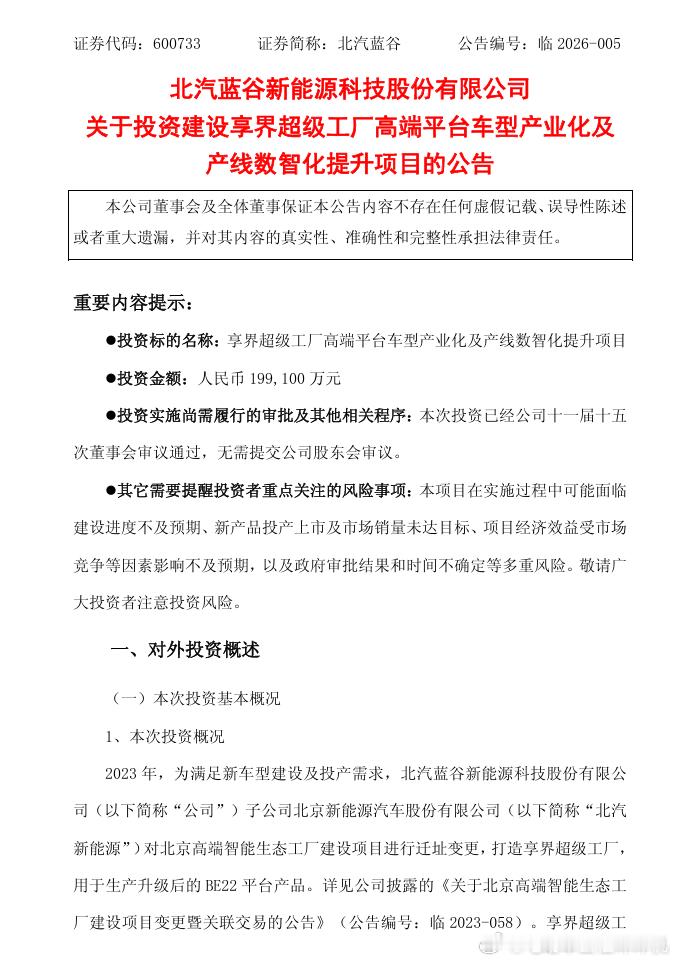 证券代码：600733　　证券简称：北汽蓝谷　　公告编号：临 2026-005

北汽蓝谷新能源科技股份有限公司
关于投资建设享界超级工厂高端平台车型产业化及产线数智化提升项目的公告

本公司董事会及全体董事保证本公告内容不存在任何虚假记载、误导性陈述或者重大遗漏，并对其内容的真实性、准确性和完整性承担法律责任。

重要内容提示：

●投资标的名称：享界超级工厂高端平台车型产业化及产线数智化提升项目

●投资金额：人民币 199,100 万元

●投资实施尚需履行的审批及其他相关程序：本次投资已经公司十一届十五次董事会审议通过，无需提交公司股东会审议。

●其它需要提醒投资者重点关注的风险事项：本项目在实施过程中可能面临建设进度不及预期、新产品投产上市及市场销量未达目标、项目经济效益受市场竞争等因素影响不及预期，以及政府审批结果和时间不确定等多重风险。敬请广大投资者注意投资风险。

一、对外投资概述

（一）本次投资基本概况

1、本次投资概况

2023 年，为满足新车型建设及投产需求，北汽蓝谷新能源科技股份有限公司（以下简称“公司”）子公司北京新能源汽车股份有限公司（以下简称“北汽新能源”）对北京高端智能生态工厂建设项目进行迁址变更，打造享界超级工厂，用于生产升级后的 BE22 平台产品。详见公司披露的《关于北京高端智能生态工厂建设项目变更暨关联交易的公告》（公告编号：临 2023-058）。享界超级工